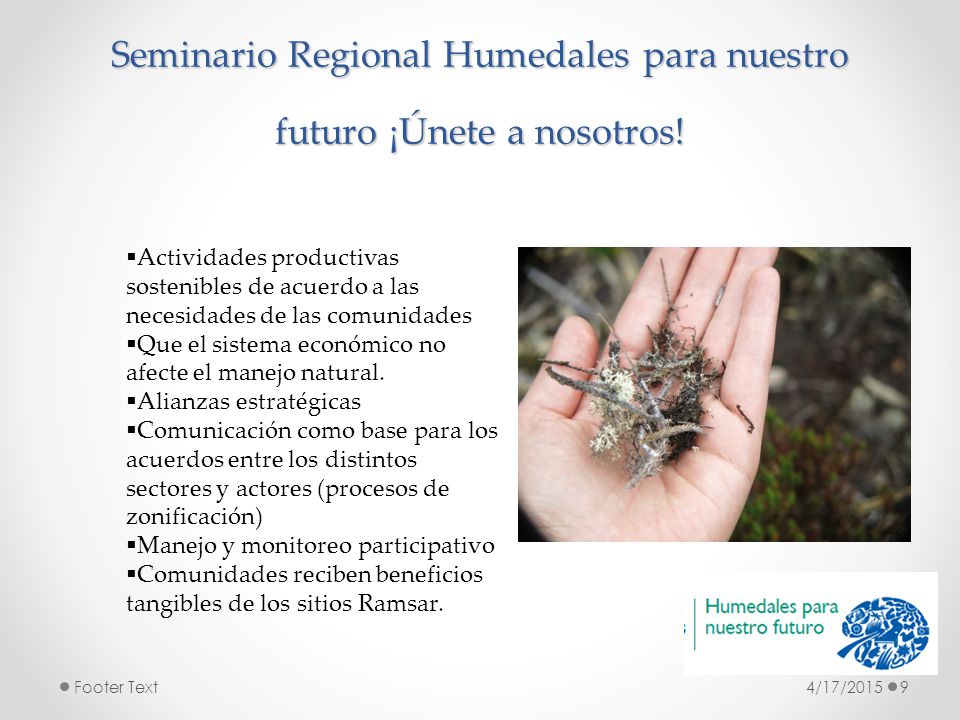 Seminario Regional Humedales para nuestro futuro ¡Únete a nosotros!

▪Actividades productivas sostenibles de acuerdo a las necesidades de las comunidades
▪Que el sistema económico no afecte el manejo natural.
▪Alianzas estratégicas
▪Comunicación como base para los acuerdos entre los distintos sectores y actores (procesos de zonificación)
▪Manejo y monitoreo participativo
▪Comunidades reciben beneficios tangibles de los sitios Ramsar.

Humedales para nuestro futuro

Footer Text
4/17/2015
9